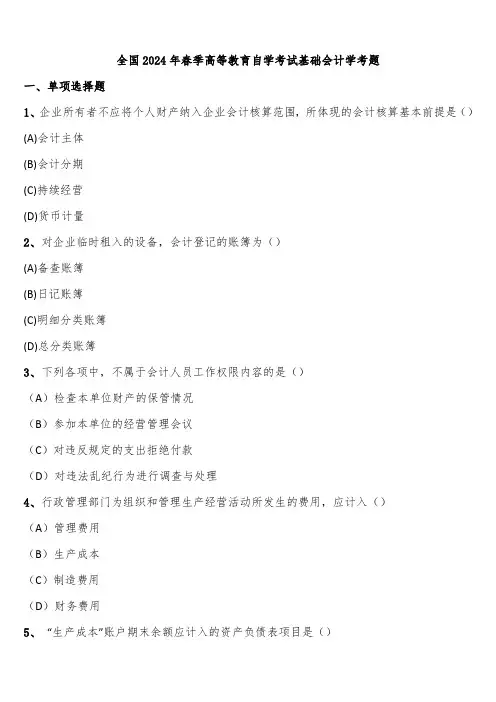 全国2024年春季高等教育自学考试基础会计学考题

一、单项选择题

1、企业所有者不应将个人财产纳入企业会计核算范围，所体现的会计核算基本前提是（）

(A)会计主体

(B)会计分期

(C)持续经营

(D)货币计量

2、对企业临时租入的设备，会计登记的账簿为（）

(A)备查账簿

(B)日记账簿

(C)明细分类账簿

(D)总分类账簿

3、下列各项中，不属于会计人员工作权限内容的是（）

（A）检查本单位财产的保管情况

（B）参加本单位的经营管理会议

（C）对违反规定的支出拒绝付款

（D）对违法乱纪行为进行调查与处理

4、行政管理部门为组织和管理生产经营活动所发生的费用，应计入（）

（A）管理费用

（B）生产成本

（C）制造费用

（D）财务费用

5、“生产成本”账户期末余额应计入的资产负债表项目是（）